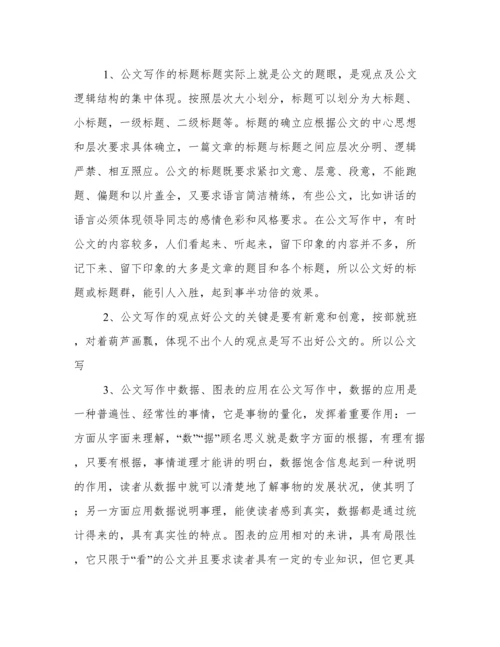 1、公文写作的标题标题实际上就是公文的题眼，是观点及公文逻辑结构的集中体现。按照层次大小划分，标题可以划分为大标题、小标题，一级标题、二级标题等。标题的确立应根据公文的中心思想和层次要求具体确立，一篇文章的标题与标题之间应层次分明、逻辑严禁、相互照应。公文的标题既要求紧扣文意、层意、段意，不能跑题、偏题和以片盖全，又要求语言简洁精练，有些公文，比如讲话的语言必须体现领导同志的感情色彩和风格要求。在公文写作中，有时公文的内容较多，人们看起来、听起来，留下印象的内容并不多，所记下来、留下印象的大多是文章的题目和各个标题，所以公文好的标题或标题群，能引人入胜，起到事半功倍的效果。

2、公文写作的观点好公文的关键是要有新意和创意，按部就班，对着葫芦画瓢，体现不出个人的观点是写不出好公文的。所以公文写

3、公文写作中数据、图表的应用在公文写作中，数据的应用是一种普遍性、经常性的事情，它是事物的量化，发挥着重要作用：一方面从字面来理解，“数”“据”顾名思义就是数字方面的根据，有理有据，只要有根据，事情道理才能讲的明白，数据饱含信息起到一种说明的作用，读者从数据中就可以清楚地了解事物的发展状况，使其明了；另一方面应用数据说明事理，能使读者感到真实，数据都是通过统计得来的，具有真实性的特点。图表的应用相对的来讲，具有局限性，它只限于“看”的公文并且要求读者具有一定的专业知识，但它更具